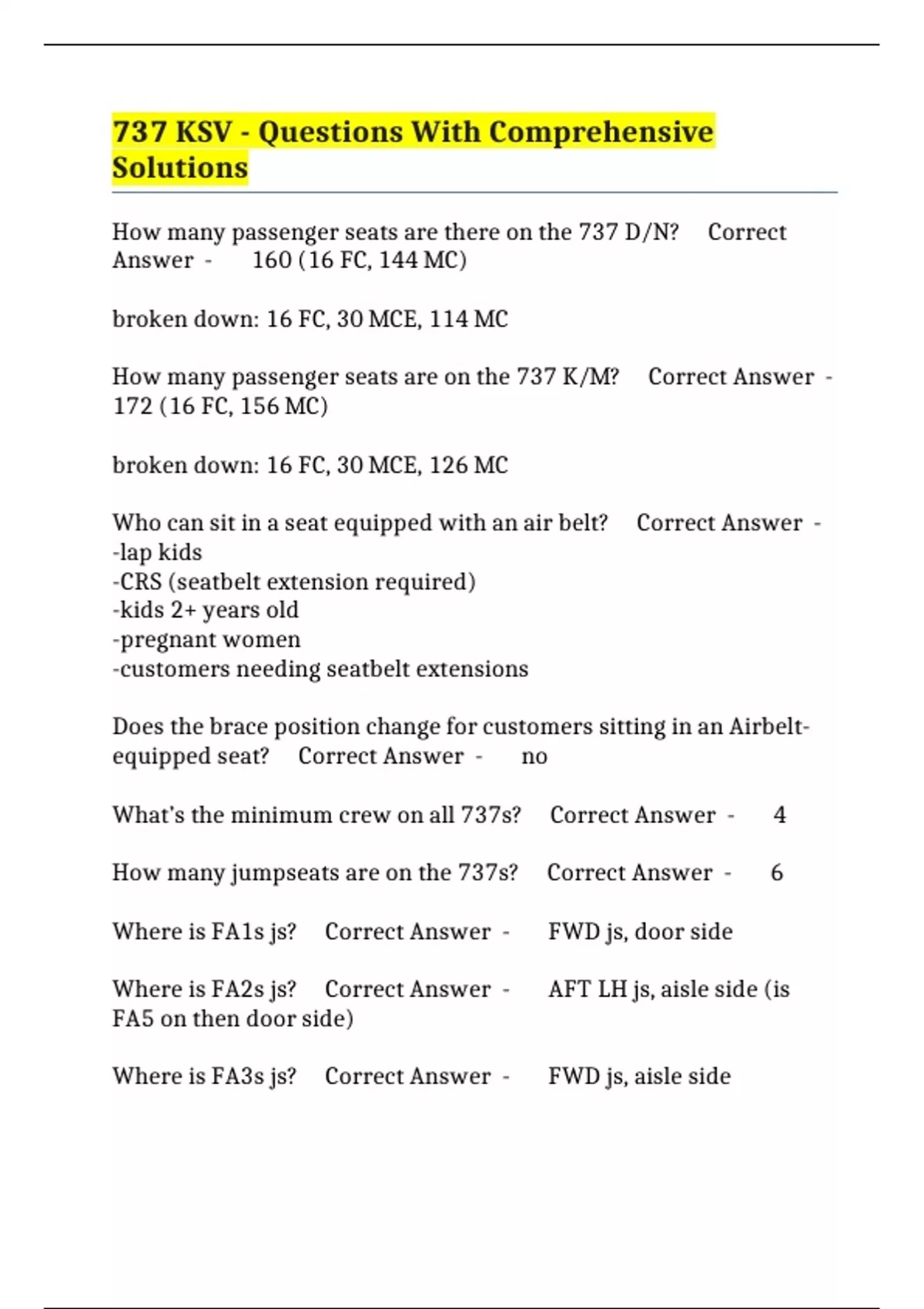 737 KSV - Questions With Comprehensive Solutions

How many passenger seats are there on the 737 D/N? Correct Answer - 160 (16 FC, 144 MC)

broken down: 16 FC, 30 MCE, 114 MC

How many passenger seats are on the 737 K/M? Correct Answer - 172 (16 FC, 156 MC)

broken down: 16 FC, 30 MCE, 126 MC

Who can sit in a seat equipped with an air belt? Correct Answer -
-lap kids
-CRS (seatbelt extension required)
-kids 2+ years old
-pregnant women
-customers needing seatbelt extensions

Does the brace position change for customers sitting in an Airbelt-equipped seat? Correct Answer - no

What's the minimum crew on all 737s? Correct Answer - 4

How many jumpseats are on the 737s? Correct Answer - 6

Where is FA1s js? Correct Answer - FWD js, door side

Where is FA2s js? Correct Answer - AFT LH js, aisle side (is FA5 on then door side)

Where is FA3s js? Correct Answer - FWD js, aisle side